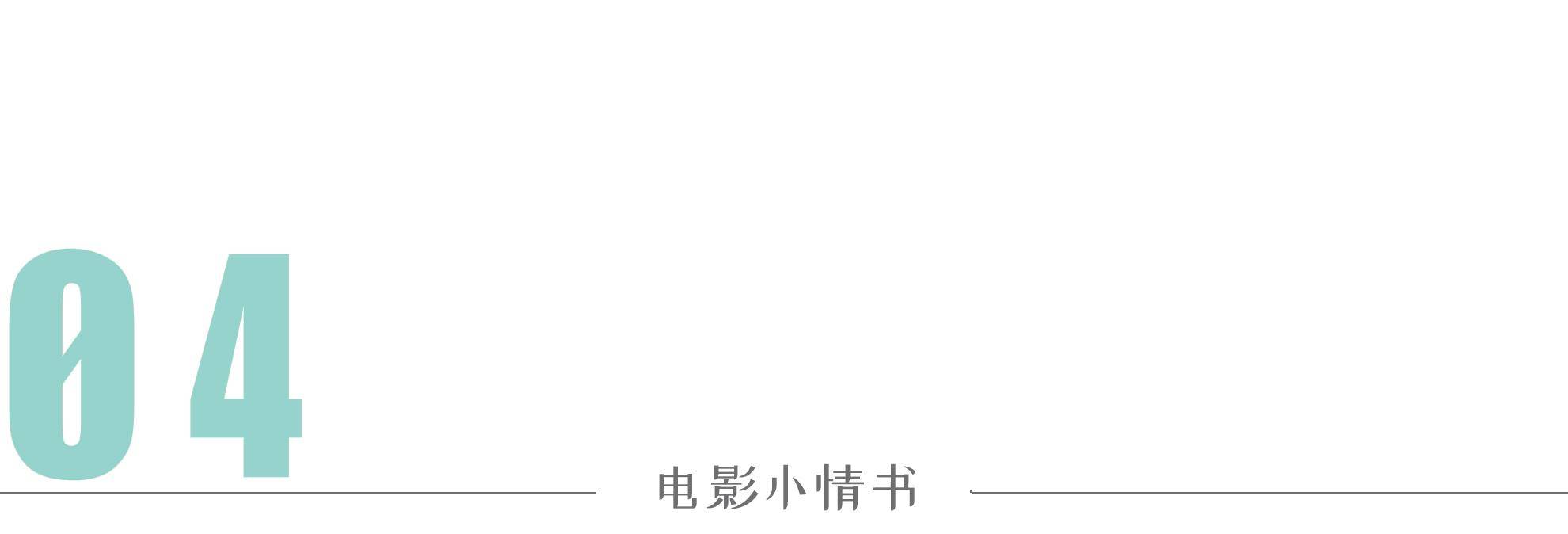 04

电影小情书